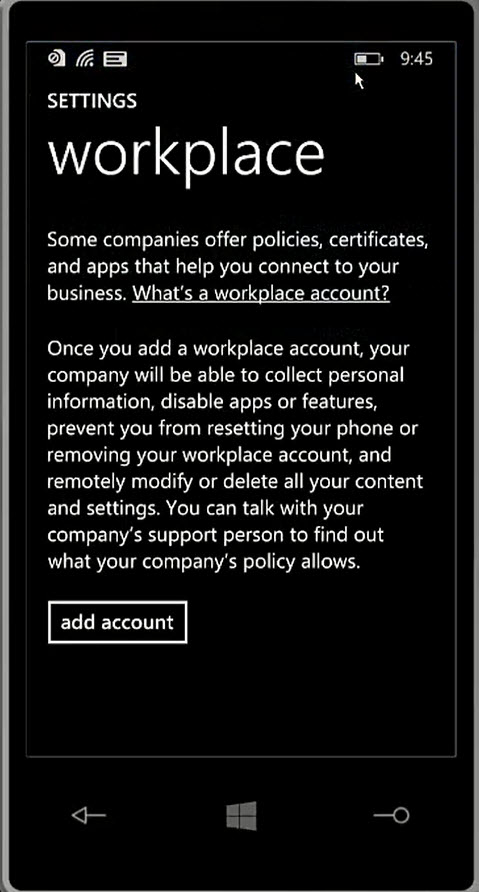 9:45

SETTINGS

workplace

Some companies offer policies, certificates, and apps that help you connect to your business. What's a workplace account?

Once you add a workplace account, your company will be able to collect personal information, disable apps or features, prevent you from resetting your phone or removing your workplace account, and remotely modify or delete all your content and settings. You can talk with your company's support person to find out what your company's policy allows.

add account